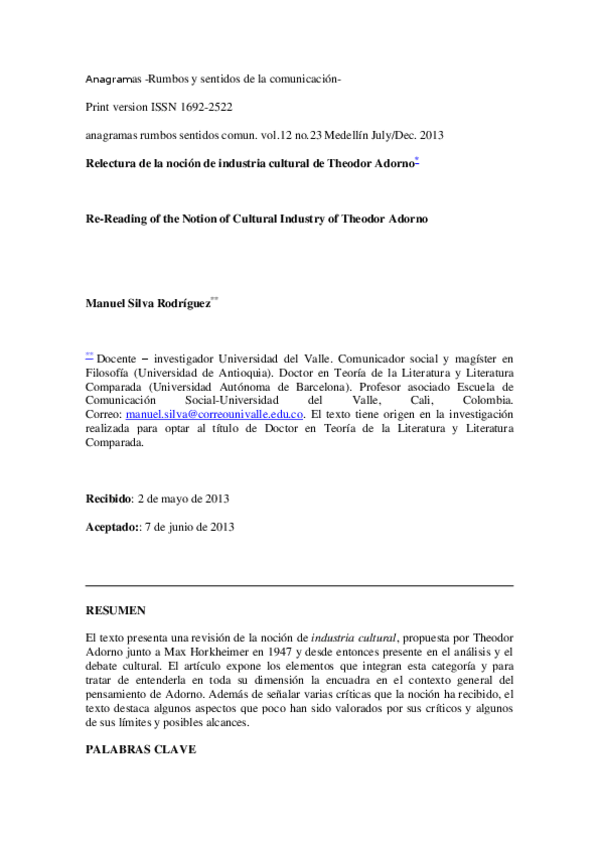 Anagramas -Rumbos y sentidos de la comunicación-

Print version ISSN 1692-2522

anagramas rumbos sentidos comun. vol.12 no.23 Medellín July/Dec. 2013

Relectura de la noción de industria cultural de Theodor Adorno*

Re-Reading of the Notion of Cultural Industry of Theodor Adorno

Manuel Silva Rodríguez**

** Docente – investigador Universidad del Valle. Comunicador social y magíster en Filosofía (Universidad de Antioquia). Doctor en Teoría de la Literatura y Literatura Comparada (Universidad Autónoma de Barcelona). Profesor asociado Escuela de Comunicación Social-Universidad del Valle, Cali, Colombia. Correo: manuel.silva@correounivalle.edu.co. El texto tiene origen en la investigación realizada para optar al título de Doctor en Teoría de la Literatura y Literatura Comparada.

Recibido: 2 de mayo de 2013

Aceptado:: 7 de junio de 2013

RESUMEN

El texto presenta una revisión de la noción de industria cultural, propuesta por Theodor Adorno junto a Max Horkheimer en 1947 y desde entonces presente en el análisis y el debate cultural. El artículo expone los elementos que integran esta categoría y para tratar de entenderla en toda su dimensión la encuadra en el contexto general del pensamiento de Adorno. Además de señalar varias críticas que la noción ha recibido, el texto destaca algunos aspectos que poco han sido valorados por sus críticos y algunos de sus límites y posibles alcances.

PALABRAS CLAVE